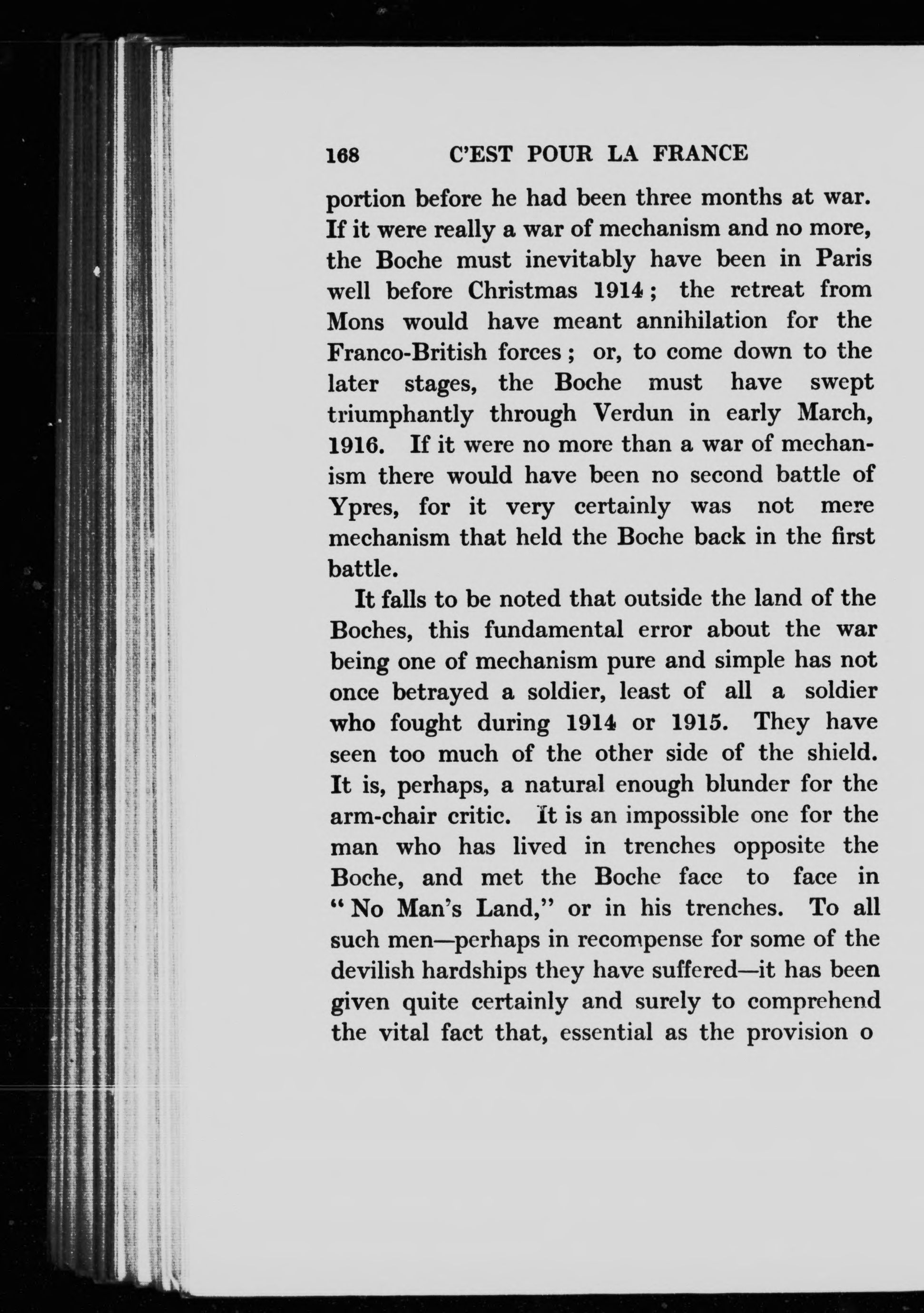 168 C'EST POUR LA FRANCE

portion before he had been three months at war. If it were really a war of mechanism and no more, the Boche must inevitably have been in Paris well before Christmas 1914; the retreat from Mons would have meant annihilation for the Franco-British forces; or, to come down to the later stages, the Boche must have swept triumphantly through Verdun in early March, 1916. If it were no more than a war of mechanism there would have been no second battle of Ypres, for it very certainly was not mere mechanism that held the Boche back in the first battle.

It falls to be noted that outside the land of the Boches, this fundamental error about the war being one of mechanism pure and simple has not once betrayed a soldier, least of all a soldier who fought during 1914 or 1915. They have seen too much of the other side of the shield. It is, perhaps, a natural enough blunder for the arm-chair critic. It is an impossible one for the man who has lived in trenches opposite the Boche, and met the Boche face to face in "No Man's Land," or in his trenches. To all such men—perhaps in recompense for some of the devilish hardships they have suffered—it has been given quite certainly and surely to comprehend the vital fact that, essential as the provision o